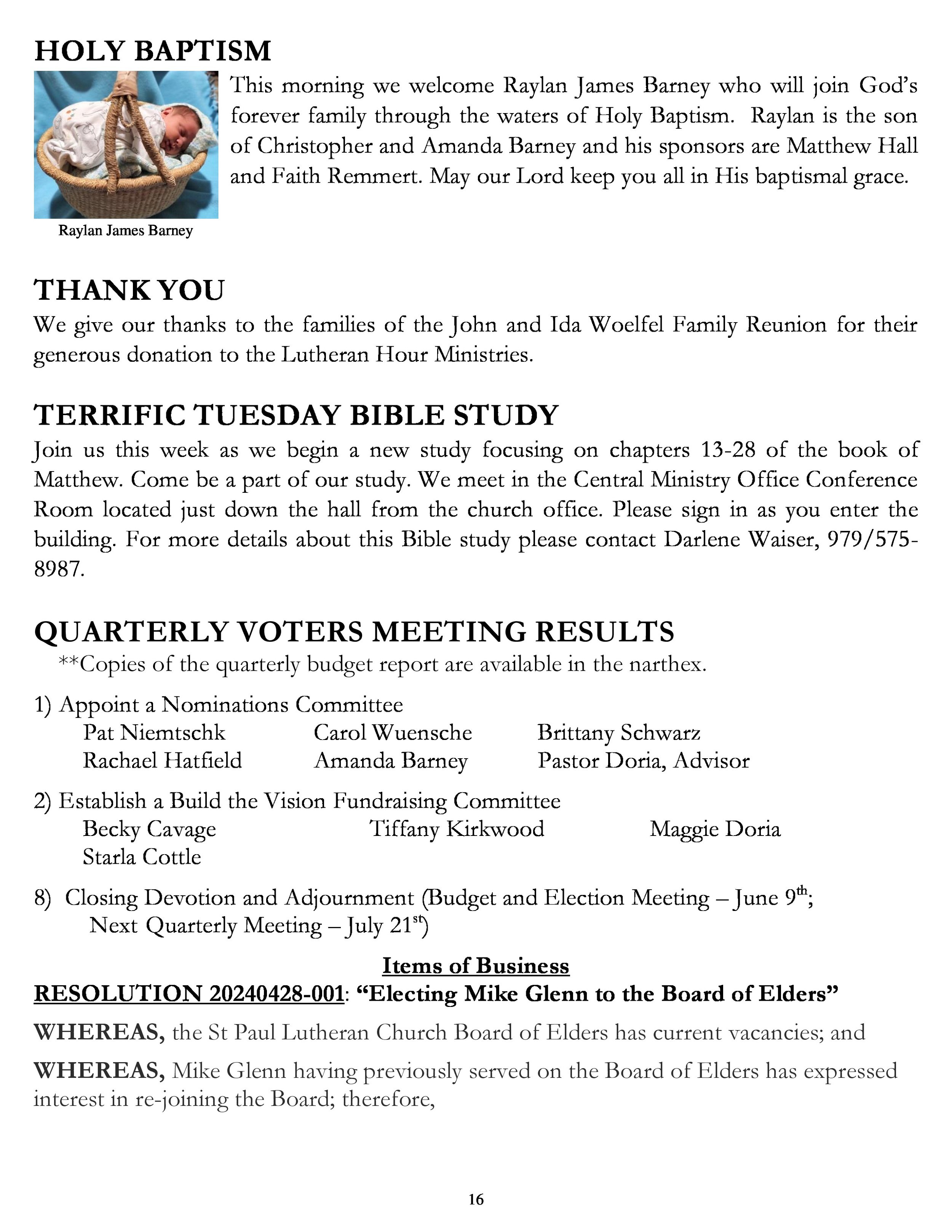 HOLY BAPTISM

This morning we welcome Raylan James Barney who will join God's forever family through the waters of Holy Baptism. Raylan is the son of Christopher and Amanda Barney and his sponsors are Matthew Hall and Faith Remmert. May our Lord keep you all in His baptismal grace.

Raylan James Barney

THANK YOU

We give our thanks to the families of the John and Ida Woelfel Family Reunion for their generous donation to the Lutheran Hour Ministries.

TERRIFIC TUESDAY BIBLE STUDY

Join us this week as we begin a new study focusing on chapters 13-28 of the book of Matthew. Come be a part of our study. We meet in the Central Ministry Office Conference Room located just down the hall from the church office. Please sign in as you enter the building. For more details about this Bible study please contact Darlene Waiser, 979/575-8987.

QUARTERLY VOTERS MEETING RESULTS

**Copies of the quarterly budget report are available in the narthex.

1) Appoint a Nominations Committee
Pat Niemtschk Carol Wuensche Brittany Schwarz
Rachael Hatfield Amanda Barney Pastor Doria, Advisor

2) Establish a Build the Vision Fundraising Committee
Becky Cavage Tiffany Kirkwood Maggie Doria
Starla Cottle

8) Closing Devotion and Adjournment (Budget and Election Meeting – June 9$^{th}$; Next Quarterly Meeting – July 21$^{st}$)

Items of Business

RESOLUTION 20240428-001: "Electing Mike Glenn to the Board of Elders"

WHEREAS, the St Paul Lutheran Church Board of Elders has current vacancies; and

WHEREAS, Mike Glenn having previously served on the Board of Elders has expressed interest in re-joining the Board; therefore,

16